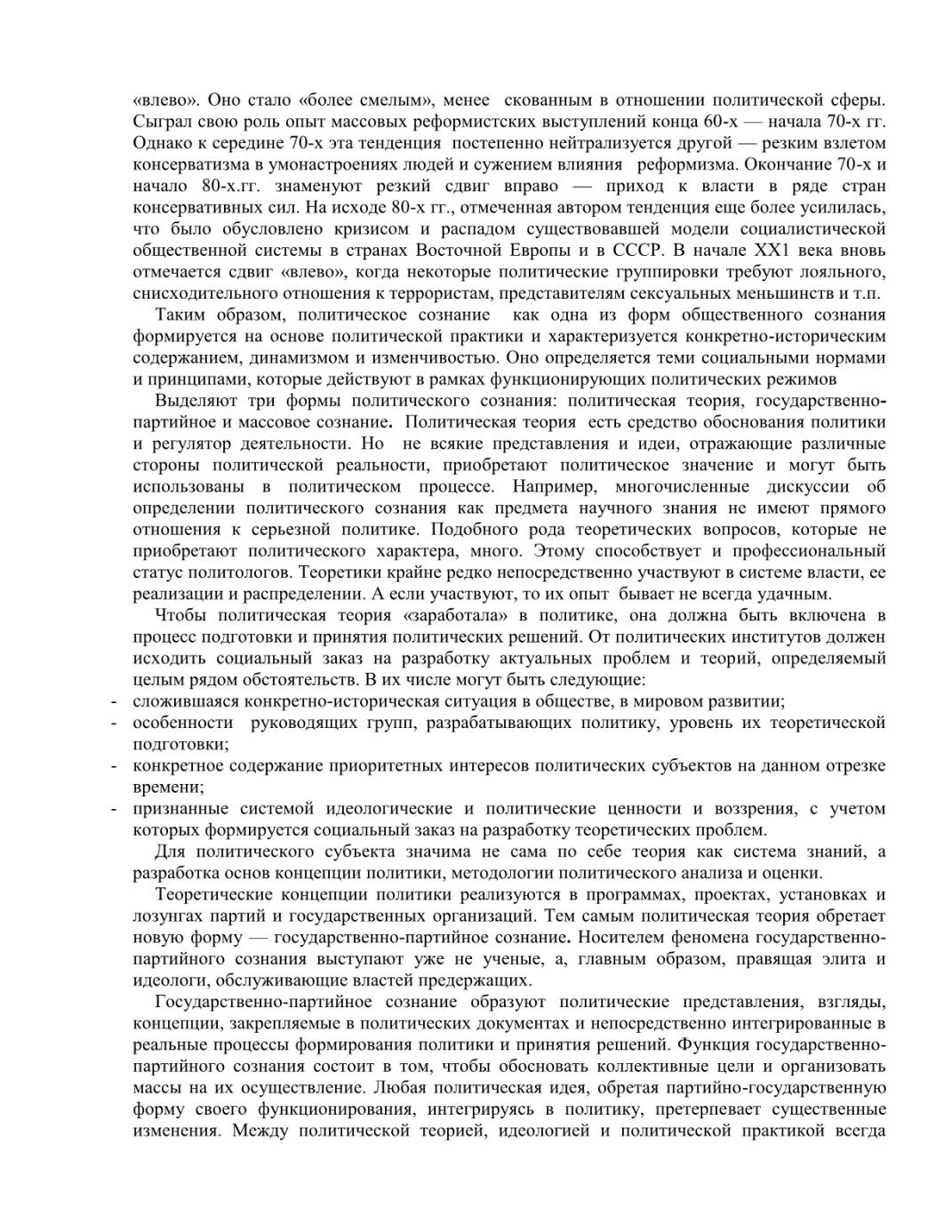 «влево». Оно стало «более смелым», менее скованным в отношении политической сферы. Сыграл свою роль опыт массовых реформистских выступлений конца 60-х — начала 70-х гг. Однако к середине 70-х эта тенденция постепенно нейтрализуется другой — резким взлетом консерватизма в умонастроениях людей и сужением влияния реформизма. Окончание 70-х и начало 80-х.гг. знаменуют резкий сдвиг вправо — приход к власти в ряде стран консервативных сил. На исходе 80-х гг., отмеченная автором тенденция еще более усилилась, что было обусловлено кризисом и распадом существовавшей модели социалистической общественной системы в странах Восточной Европы и в СССР. В начале ХХ1 века вновь отмечается сдвиг «влево», когда некоторые политические группировки требуют лояльного, снисходительного отношения к террористам, представителям сексуальных меньшинств и т.п.

Таким образом, политическое сознание как одна из форм общественного сознания формируется на основе политической практики и характеризуется конкретно-историческим содержанием, динамизмом и изменчивостью. Оно определяется теми социальными нормами и принципами, которые действуют в рамках функционирующих политических режимов

Выделяют три формы политического сознания: политическая теория, государственно-партийное и массовое сознание. Политическая теория есть средство обоснования политики и регулятор деятельности. Но не всякие представления и идеи, отражающие различные стороны политической реальности, приобретают политическое значение и могут быть использованы в политическом процессе. Например, многочисленные дискуссии об определении политического сознания как предмета научного знания не имеют прямого отношения к серьезной политике. Подобного рода теоретических вопросов, которые не приобретают политического характера, много. Этому способствует и профессиональный статус политологов. Теоретики крайне редко непосредственно участвуют в системе власти, ее реализации и распределении. А если участвуют, то их опыт бывает не всегда удачным.

Чтобы политическая теория «заработала» в политике, она должна быть включена в процесс подготовки и принятия политических решений. От политических институтов должен исходить социальный заказ на разработку актуальных проблем и теорий, определяемый целым рядом обстоятельств. В их числе могут быть следующие:
- сложившаяся конкретно-историческая ситуация в обществе, в мировом развитии;
- особенности руководящих групп, разрабатывающих политику, уровень их теоретической подготовки;
- конкретное содержание приоритетных интересов политических субъектов на данном отрезке времени;
- признанные системой идеологические и политические ценности и воззрения, с учетом которых формируется социальный заказ на разработку теоретических проблем.

Для политического субъекта значима не сама по себе теория как система знаний, а разработка основ концепции политики, методологии политического анализа и оценки.

Теоретические концепции политики реализуются в программах, проектах, установках и лозунгах партий и государственных организаций. Тем самым политическая теория обретает новую форму — государственно-партийное сознание. Носителем феномена государственно-партийного сознания выступают уже не ученые, а, главным образом, правящая элита и идеологи, обслуживающие властей предержащих.

Государственно-партийное сознание образуют политические представления, взгляды, концепции, закрепляемые в политических документах и непосредственно интегрированные в реальные процессы формирования политики и принятия решений. Функция государственно-партийного сознания состоит в том, чтобы обосновать коллективные цели и организовать массы на их осуществление. Любая политическая идея, обретая партийно-государственную форму своего функционирования, интегрируясь в политику, претерпевает существенные изменения. Между политической теорией, идеологией и политической практикой всегда